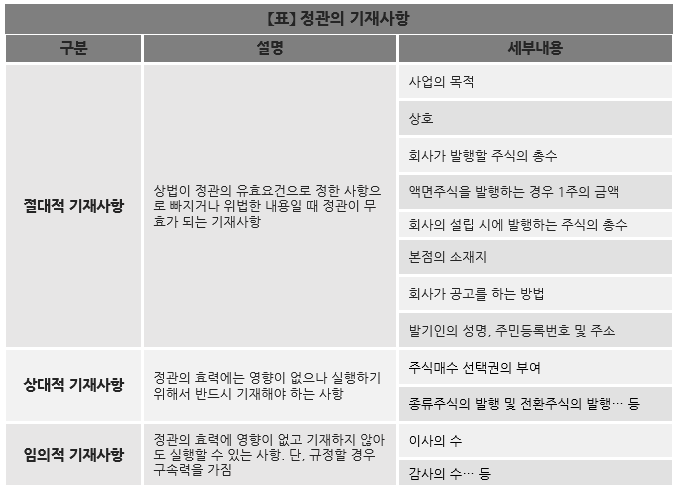 [표] 정관의 기재사항

| 구분 | 설명 | 세부내용 |
|---|---|---|
| 절대적 기재사항 | 상법이 정관의 유효요건으로 정한 사항으로 빠지거나 위법한 내용일 때 정관이 무효가 되는 기재사항 | 사업의 목적 |
| | | 상호 |
| | | 회사가 발행할 주식의 총수 |
| | | 액면주식을 발행하는 경우 1주의 금액 |
| | | 회사의 설립 시에 발행하는 주식의 총수 |
| | | 본점의 소재지 |
| | | 회사가 공고를 하는 방법 |
| | | 발기인의 성명, 주민등록번호 및 주소 |
| 상대적 기재사항 | 정관의 효력에는 영향이 없으나 실행하기 위해서 반드시 기재해야 하는 사항 | 주식매수 선택권의 부여 |
| | | 종류주식의 발행 및 전환주식의 발행… 등 |
| 임의적 기재사항 | 정관의 효력에 영향이 없고 기재하지 않아도 실행할 수 있는 사항. 단, 규정할 경우 구속력을 가짐 | 이사의 수 |
| | | 감사의 수… 등 |